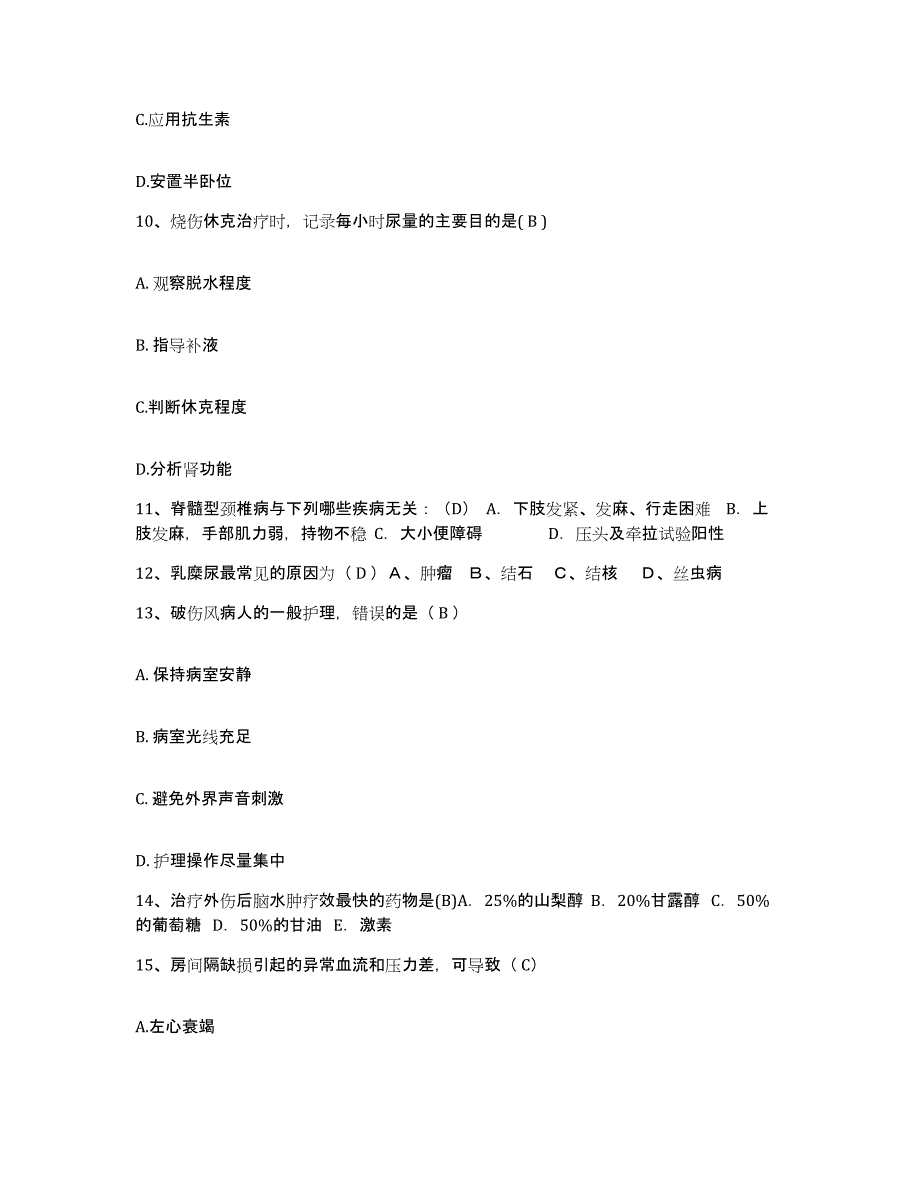 C.应用抗生素

D.安置半卧位

10、烧伤休克治疗时，记录每小时尿量的主要目的是( B )

A. 观察脱水程度

B. 指导补液

C.判断休克程度

D.分析肾功能

11、脊髓型颈椎病与下列哪些疾病无关：（D） A. 下肢发紧、发麻、行走困难 B. 上肢发麻，手部肌力弱，持物不稳 C. 大小便障碍 D. 压头及牵拉试验阳性

12、乳糜尿最常见的原因为（ D ） A、肿瘤 B、结石 C、结核 D、丝虫病

13、破伤风病人的一般护理，错误的是（ B ）

A. 保持病室安静

B. 病室光线充足

C. 避免外界声音刺激

D. 护理操作尽量集中

14、治疗外伤后脑水肿疗效最快的药物是(B)A. 25%的山梨醇 B. 20%甘露醇 C. 50%的葡萄糖 D. 50%的甘油 E. 激素

15、房间隔缺损引起的异常血流和压力差，可导致（ C）

A.左心衰竭